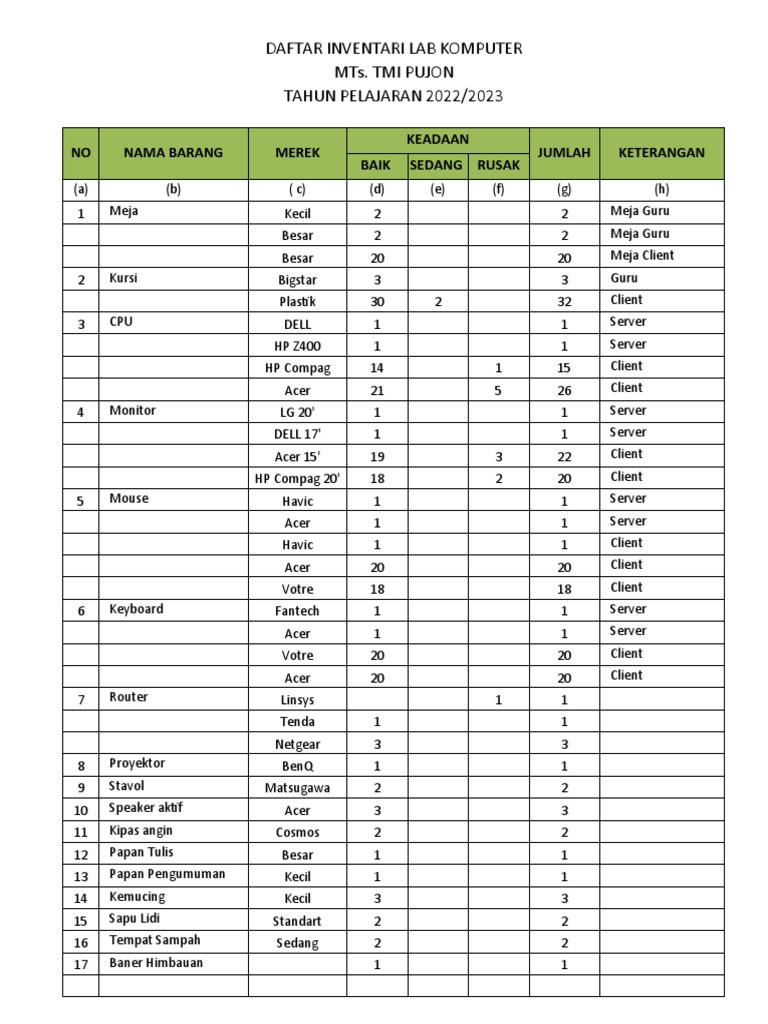 DAFTAR INVENTARI LAB KOMPUTER
MTs. TMI PUJON
TAHUN PELAJARAN 2022/2023

| NO | NAMA BARANG | MEREK | KEADAAN BAIK | KEADAAN SEDANG | KEADAAN RUSAK | JUMLAH | KETERANGAN |
|---|---|---|---|---|---|---|---|
| (a) | (b) | ( c) | (d) | (e) | (f) | (g) | (h) |
| 1 | Meja | Kecil | 2 | | | 2 | Meja Guru |
| | | Besar | 2 | | | 2 | Meja Guru |
| | | Besar | 20 | | | 20 | Meja Client |
| 2 | Kursi | Bigstar | 3 | | | 3 | Guru |
| | | Plastik | 30 | 2 | | 32 | Client |
| 3 | CPU | DELL | 1 | | | 1 | Server |
| | | HP Z400 | 1 | | | 1 | Server |
| | | HP Compag | 14 | | 1 | 15 | Client |
| | | Acer | 21 | | 5 | 26 | Client |
| 4 | Monitor | LG 20' | 1 | | | 1 | Server |
| | | DELL 17' | 1 | | | 1 | Server |
| | | Acer 15' | 19 | | 3 | 22 | Client |
| | | HP Compag 20' | 18 | | 2 | 20 | Client |
| 5 | Mouse | Havic | 1 | | | 1 | Server |
| | | Acer | 1 | | | 1 | Server |
| | | Havic | 1 | | | 1 | Client |
| | | Acer | 20 | | | 20 | Client |
| | | Votre | 18 | | | 18 | Client |
| 6 | Keyboard | Fantech | 1 | | | 1 | Server |
| | | Acer | 1 | | | 1 | Server |
| | | Votre | 20 | | | 20 | Client |
| | | Acer | 20 | | | 20 | Client |
| 7 | Router | Linsys | | | 1 | 1 | |
| | | Tenda | 1 | | | 1 | |
| | | Netgear | 3 | | | 3 | |
| 8 | Proyektor | BenQ | 1 | | | 1 | |
| 9 | Stavol | Matsugawa | 2 | | | 2 | |
| 10 | Speaker aktif | Acer | 3 | | | 3 | |
| 11 | Kipas angin | Cosmos | 2 | | | 2 | |
| 12 | Papan Tulis | Besar | 1 | | | 1 | |
| 13 | Papan Pengumuman | Kecil | 1 | | | 1 | |
| 14 | Kemucing | Kecil | 3 | | | 3 | |
| 15 | Sapu Lidi | Standart | 2 | | | 2 | |
| 16 | Tempat Sampah | Sedang | 2 | | | 2 | |
| 17 | Baner Himbauan | | 1 | | | 1 | |
| | | | | | | | |